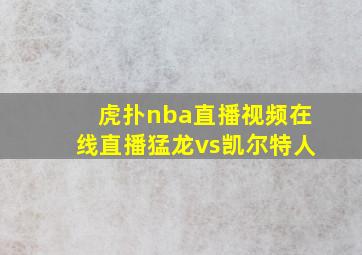 虎扑nba直播视频在线直播猛龙vs凯尔特人